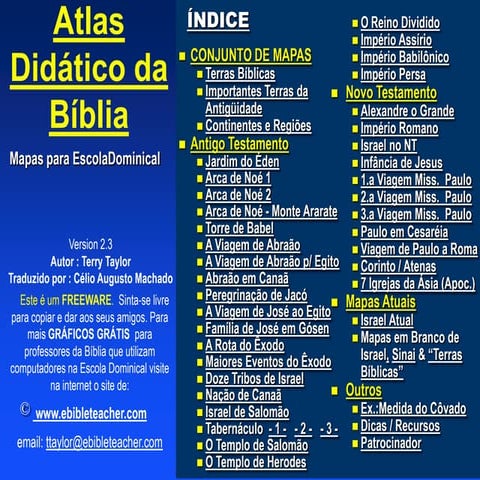 Atlas Didático da Bíblia

Mapas para EscolaDominical

Version 2.3
Autor : Terry Taylor
Traduzido por : Célio Augusto Machado

Este é um FREEWARE. Sinta-se livre para copiar e dar aos seus amigos. Para mais GRÁFICOS GRÁTIS para professores da Bíblia que utilizam computadores na Escola Dominical visite na internet o site de:

© www.ebibleteacher.com

email: ttaylor@ebibleteacher.com

ÍNDICE

• CONJUNTO DE MAPAS
• Terras Bíblicas
• Importantes Terras da Antigüidade
• Continentes e Regiões
• Antigo Testamento
• Jardim do Éden
• Arca de Noé 1
• Arca de Noé 2
• Arca de Noé - Monte Ararate
• Torre de Babel
• A Viagem de Abraão
• A Viagem de Abraão p/ Egito
• Abraão em Canaã
• Peregrinação de Jacó
• A Viagem de José ao Egito
• Família de José em Gósen
• A Rota do Êxodo
• Maiores Eventos do Êxodo
• Doze Tribos de Israel
• Nação de Canaã
• Israel de Salomão
• Tabernáculo - 1 - - 2 - - 3 -
• O Templo de Salomão
• O Templo de Herodes
• O Reino Dividido
• Império Assírio
• Império Babilônico
• Império Persa
• Novo Testamento
• Alexandre o Grande
• Império Romano
• Israel no NT
• Infância de Jesus
• 1.a Viagem Miss. Paulo
• 2.a Viagem Miss. Paulo
• 3.a Viagem Miss. Paulo
• Paulo em Cesaréia
• Viagem de Paulo a Roma
• Corinto / Atenas
• 7 Igrejas da Ásia (Apoc.)
• Mapas Atuais
• Israel Atual
• Mapas em Branco de Israel, Sinai & "Terras Bíblicas"
• Outros
• Ex.:Medida do Côvado
• Dicas / Recursos
• Patrocinador